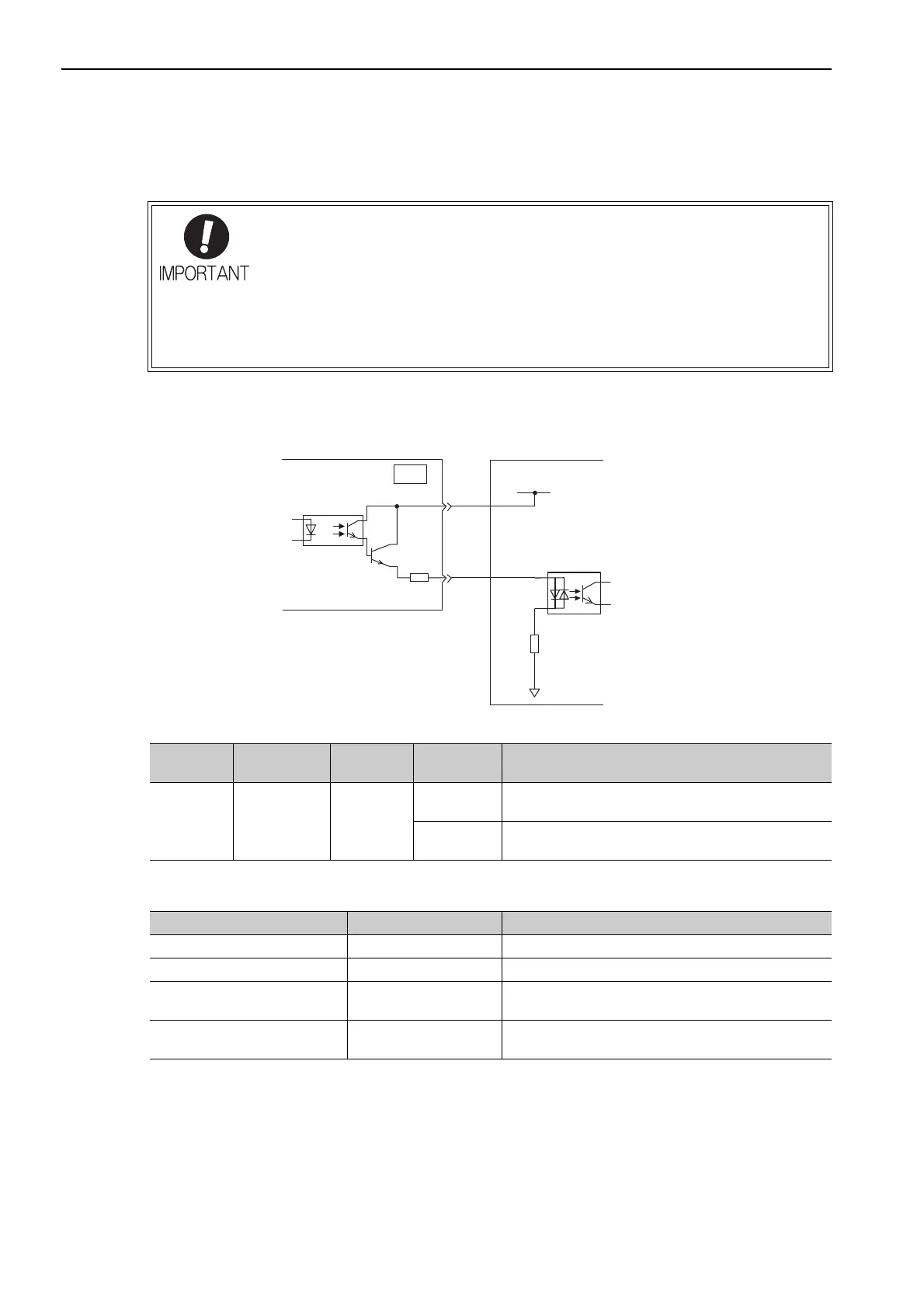 IMPORTANT